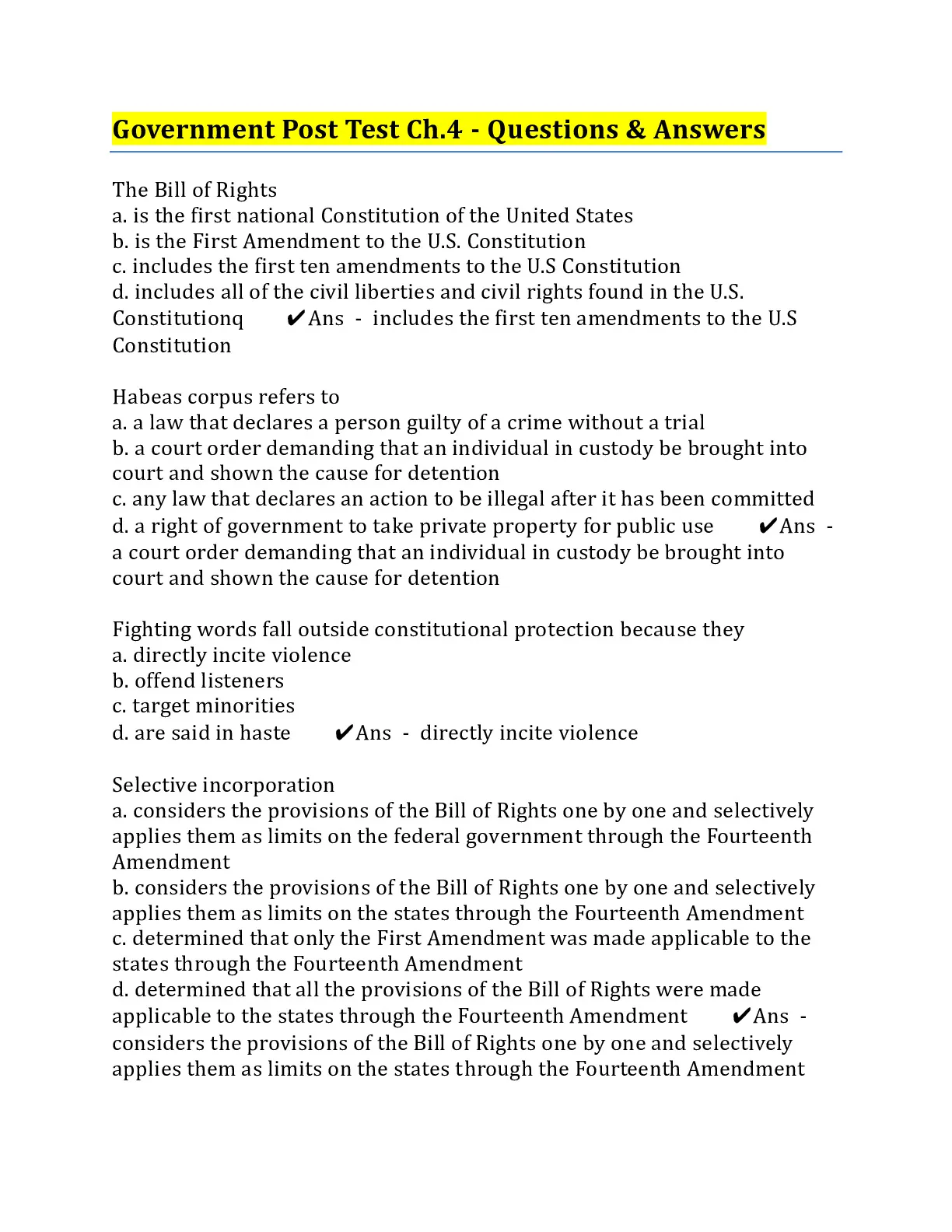 Government Post Test Ch.4 - Questions & Answers

The Bill of Rights
a. is the first national Constitution of the United States
b. is the First Amendment to the U.S. Constitution
c. includes the first ten amendments to the U.S Constitution
d. includes all of the civil liberties and civil rights found in the U.S. Constitutionq ✔Ans - includes the first ten amendments to the U.S Constitution

Habeas corpus refers to
a. a law that declares a person guilty of a crime without a trial
b. a court order demanding that an individual in custody be brought into court and shown the cause for detention
c. any law that declares an action to be illegal after it has been committed
d. a right of government to take private property for public use ✔Ans - a court order demanding that an individual in custody be brought into court and shown the cause for detention

Fighting words fall outside constitutional protection because they
a. directly incite violence
b. offend listeners
c. target minorities
d. are said in haste ✔Ans - directly incite violence

Selective incorporation
a. considers the provisions of the Bill of Rights one by one and selectively applies them as limits on the federal government through the Fourteenth Amendment
b. considers the provisions of the Bill of Rights one by one and selectively applies them as limits on the states through the Fourteenth Amendment
c. determined that only the First Amendment was made applicable to the states through the Fourteenth Amendment
d. determined that all the provisions of the Bill of Rights were made applicable to the states through the Fourteenth Amendment ✔Ans - considers the provisions of the Bill of Rights one by one and selectively applies them as limits on the states through the Fourteenth Amendment